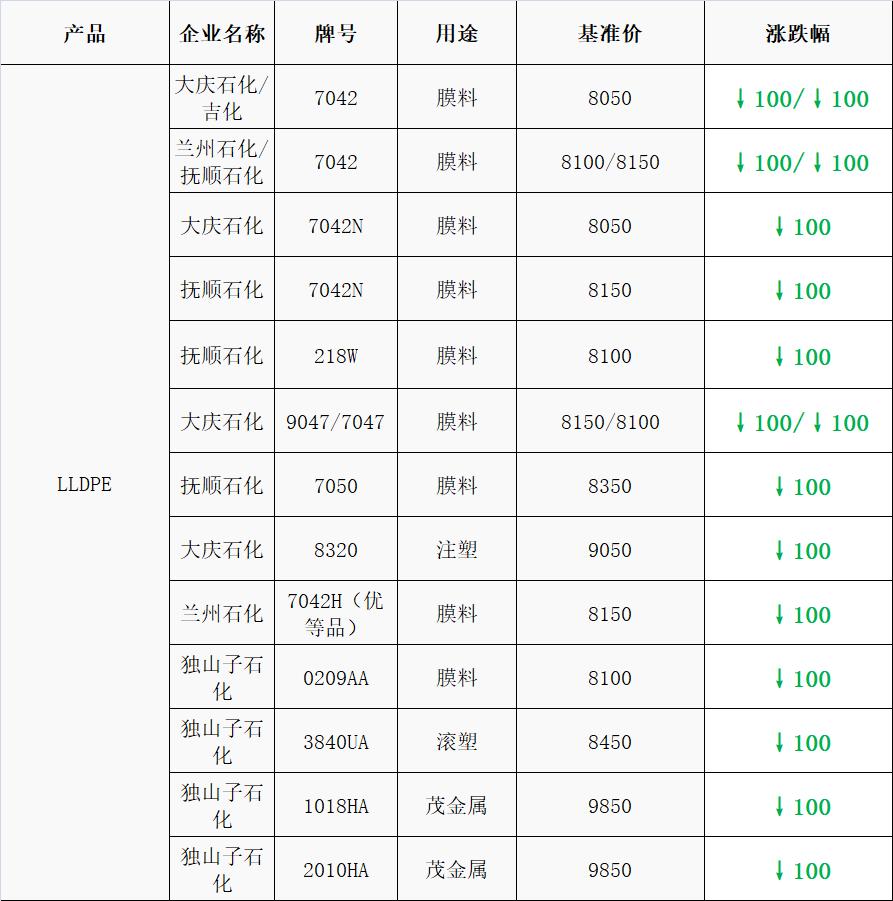 | 产品 | 企业名称 | 牌号 | 用途 | 基准价 | 涨跌幅 |
|---|---|---|---|---|---|
| LLDPE | 大庆石化/吉化 | 7042 | 膜料 | 8050 | ↓100/↓100 |
|  | 兰州石化/抚顺石化 | 7042 | 膜料 | 8100/8150 | ↓100/↓100 |
|  | 大庆石化 | 7042N | 膜料 | 8050 | ↓100 |
|  | 抚顺石化 | 7042N | 膜料 | 8150 | ↓100 |
|  | 抚顺石化 | 218W | 膜料 | 8100 | ↓100 |
|  | 大庆石化 | 9047/7047 | 膜料 | 8150/8100 | ↓100/↓100 |
|  | 抚顺石化 | 7050 | 膜料 | 8350 | ↓100 |
|  | 大庆石化 | 8320 | 注塑 | 9050 | ↓100 |
|  | 兰州石化 | 7042H（优等品） | 膜料 | 8150 | ↓100 |
|  | 独山子石化 | 0209AA | 膜料 | 8100 | ↓100 |
|  | 独山子石化 | 3840UA | 滚塑 | 8450 | ↓100 |
|  | 独山子石化 | 1018HA | 茂金属 | 9850 | ↓100 |
|  | 独山子石化 | 2010HA | 茂金属 | 9850 | ↓100 |